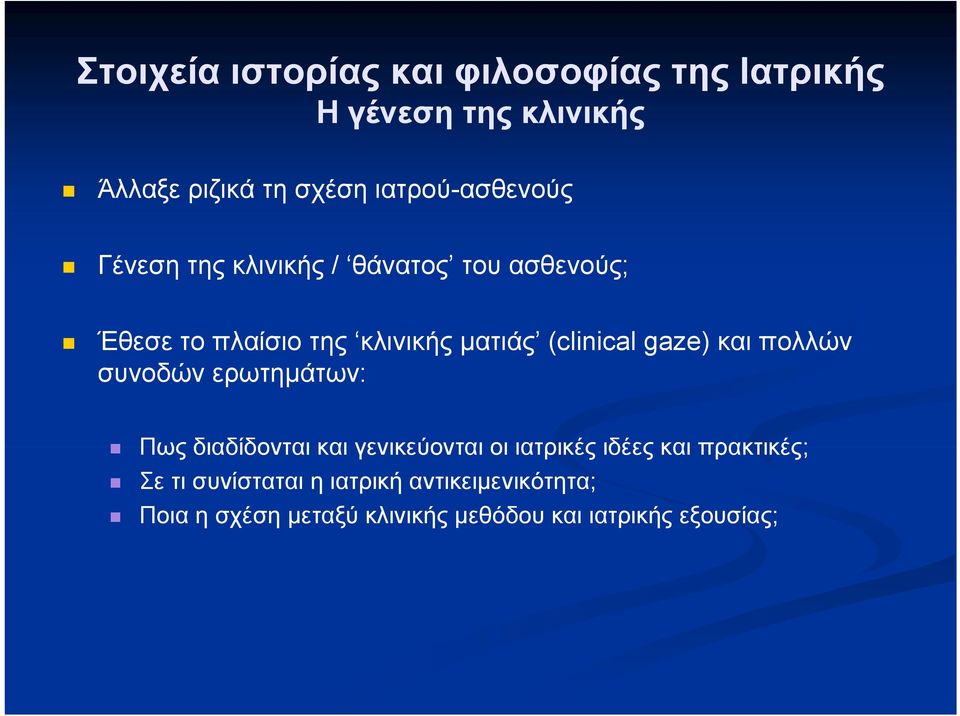 Στοιχεία ιστορίας και φιλοσοφίας της Ιατρικής
Η γένεση της κλινικής

Άλλαξε ριζικά τη σχέση ιατρού-ασθενούς

Γένεση της κλινικής / ‘θάνατος’ του ασθενούς;

Έθεσε το πλαίσιο της ‘κλινικής ματιάς’ (clinical gaze) και πολλών συνοδών ερωτημάτων:

Πως διαδίδονται και γενικεύονται οι ιατρικές ιδέες και πρακτικές;
Σε τι συνίσταται η ιατρική αντικειμενικότητα;
Ποια η σχέση μεταξύ κλινικής μεθόδου και ιατρικής εξουσίας;